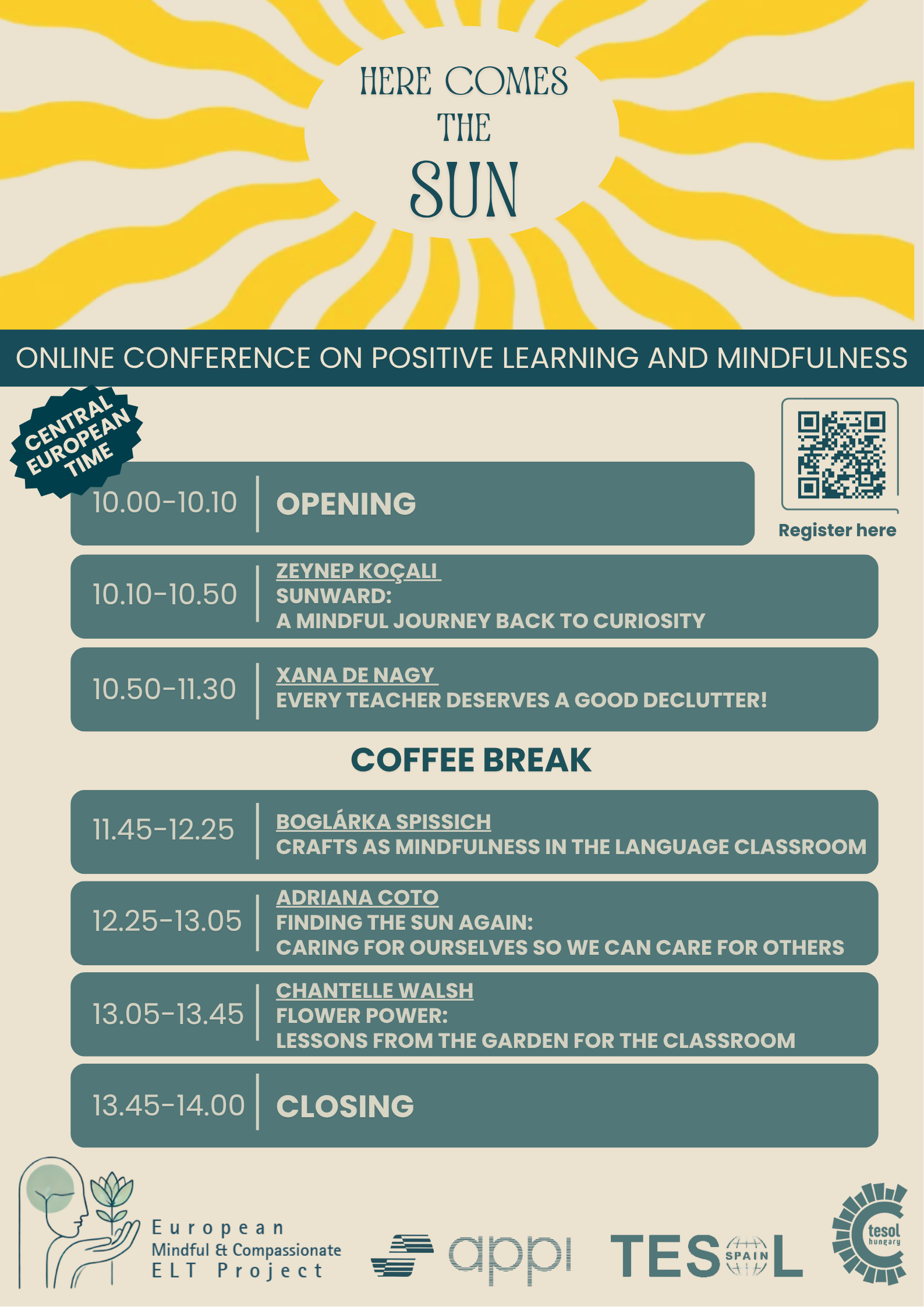 HERE COMES THE SUN

ONLINE CONFERENCE ON POSITIVE LEARNING AND MINDFULNESS

CENTRAL EUROPEAN TIME

Register here

10.00-10.10 OPENING

10.10-10.50 ZEYNEP KOÇALI
SUNWARD:
A MINDFUL JOURNEY BACK TO CURIOSITY

10.50-11.30 XANA DE NAGY
EVERY TEACHER DESERVES A GOOD DECLUTTER!

COFFEE BREAK

11.45-12.25 BOGLÁRKA SPISSICH
CRAFTS AS MINDFULNESS IN THE LANGUAGE CLASSROOM

12.25-13.05 ADRIANA COTO
FINDING THE SUN AGAIN:
CARING FOR OURSELVES SO WE CAN CARE FOR OTHERS

13.05-13.45 CHANTELLE WALSH
FLOWER POWER:
LESSONS FROM THE GARDEN FOR THE CLASSROOM

13.45-14.00 CLOSING

European
Mindful & Compassionate
ELT Project

appi

TESOL SPAIN

tesol hungary